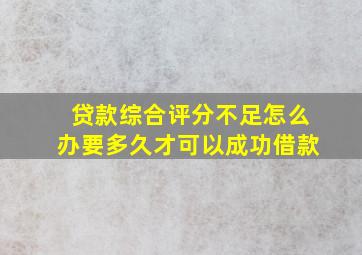 贷款综合评分不足怎么办要多久才可以成功借款